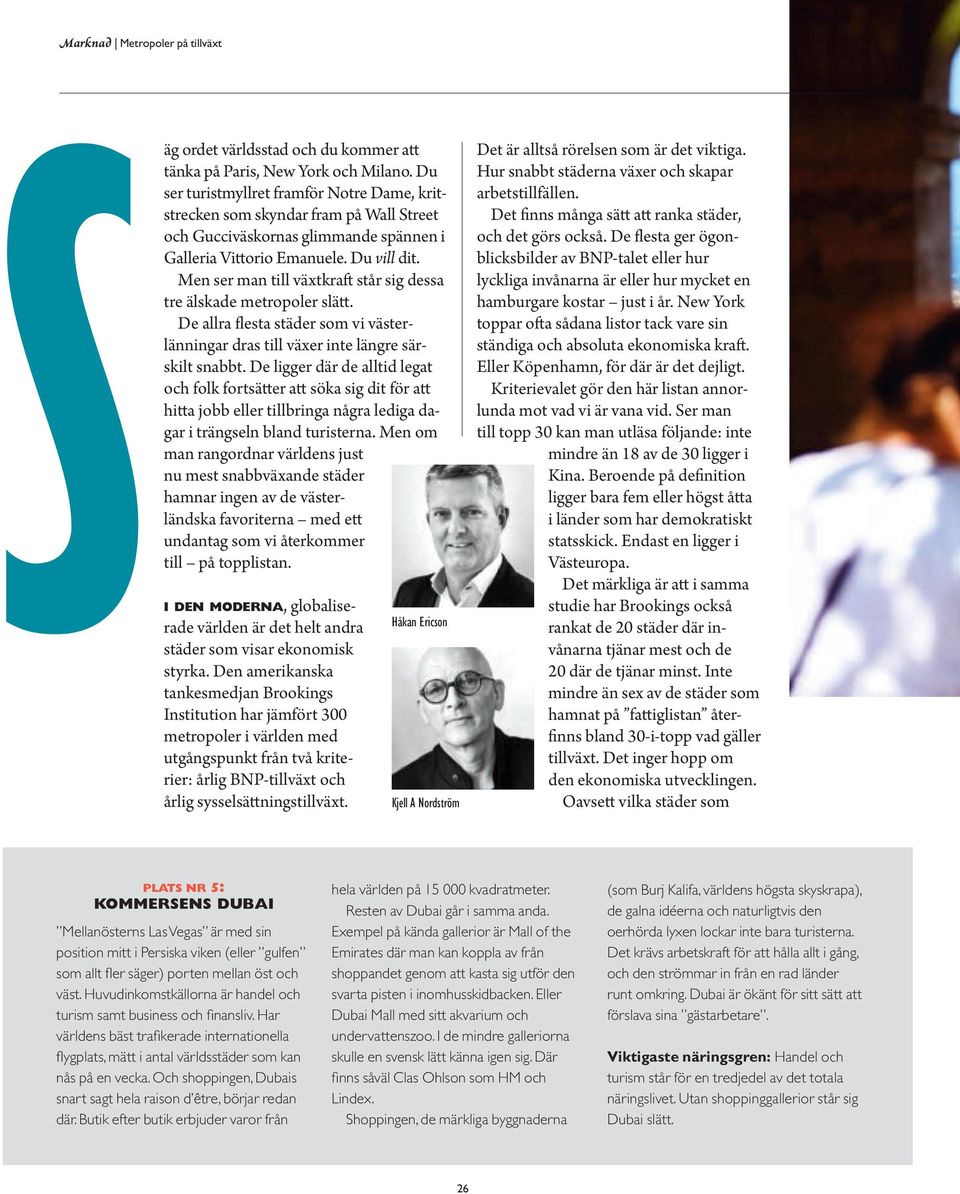 Marknad | Metropoler på tillväxt

Säg ordet världsstad och du kommer att tänka på Paris, New York och Milano. Du ser turistmyllret framför Notre Dame, kritstrecken som skyndar fram på Wall Street och Gucciväskornas glimmande spännen i Galleria Vittorio Emanuele. Du vill dit.

Men ser man till växtkraft står sig dessa tre älskade metropoler slätt.

De allra flesta städer som vi västerlänningar dras till växer inte längre särskilt snabbt. De ligger där de alltid legat och folk fortsätter att söka sig dit för att hitta jobb eller tillbringa några lediga dagar i trängseln bland turisterna. Men om man rangordnar världens just nu mest snabbväxande städer hamnar ingen av de västerländska favoriterna – med ett undantag som vi återkommer till – på topplistan.

I DEN MODERNA, globaliserade världen är det helt andra städer som visar ekonomisk styrka. Den amerikanska tankesmedjan Brookings Institution har jämfört 300 metropoler i världen med utgångspunkt från två kriterier: årlig BNP-tillväxt och årlig sysselsättningstillväxt.

Håkan Ericson

Kjell A Nordström

Det är alltså rörelsen som är det viktiga. Hur snabbt städerna växer och skapar arbetstillfällen.

Det finns många sätt att ranka städer, och det görs också. De flesta ger ögonblicksbilder av BNP-talet eller hur lyckliga invånarna är eller hur mycket en hamburgare kostar – just i år. New York toppar ofta sådana listor tack vare sin ständiga och absoluta ekonomiska kraft. Eller Köpenhamn, för där är det dejligt.

Kriterievalet gör den här listan annorlunda mot vad vi är vana vid. Ser man till topp 30 kan man utläsa följande: inte mindre än 18 av de 30 ligger i Kina. Beroende på definition ligger bara fem eller högst åtta i länder som har demokratiskt statsskick. Endast en ligger i Västeuropa.

Det märkliga är att i samma studie har Brookings också rankat de 20 städer där invånarna tjänar mest och de 20 där de tjänar minst. Inte mindre än sex av de städer som hamnat på ”fattiglistan” återfinns bland 30-i-topp vad gäller tillväxt. Det inger hopp om den ekonomiska utvecklingen.

Oavsett vilka städer som

PLATS NR 5:
KOMMERSENS DUBAI

”Mellanösterns Las Vegas” är med sin position mitt i Persiska viken (eller ”gulfen” som allt fler säger) porten mellan öst och väst. Huvudinkomstkällorna är handel och turism samt business och finansliv. Har världens bäst trafikerade internationella flygplats, mätt i antal världsstäder som kan nås på en vecka. Och shoppingen, Dubais snart sagt hela raison d'être, börjar redan där. Butik efter butik erbjuder varor från hela världen på 15 000 kvadratmeter.

Resten av Dubai går i samma anda. Exempel på kända gallerior är Mall of the Emirates där man kan koppla av från shoppandet genom att kasta sig utför den svarta pisten i inomhusskidbacken. Eller Dubai Mall med sitt akvarium och undervattenszoo. I de mindre galleriorna skulle en svensk lätt känna igen sig. Där finns såväl Clas Ohlson som HM och Lindex.

Shoppingen, de märkliga byggnaderna (som Burj Kalifa, världens högsta skyskrapa), de galna idéerna och naturligtvis den oerhörda lyxen lockar inte bara turisterna. Det krävs arbetskraft för att hålla allt i gång, och den strömmar in från en rad länder runt omkring. Dubai är ökänt för sitt sätt att förslava sina ”gästarbetare”.

Viktigaste näringsgren: Handel och turism står för en tredjedel av det totala näringslivet. Utan shoppinggallerior står sig Dubai slätt.

26